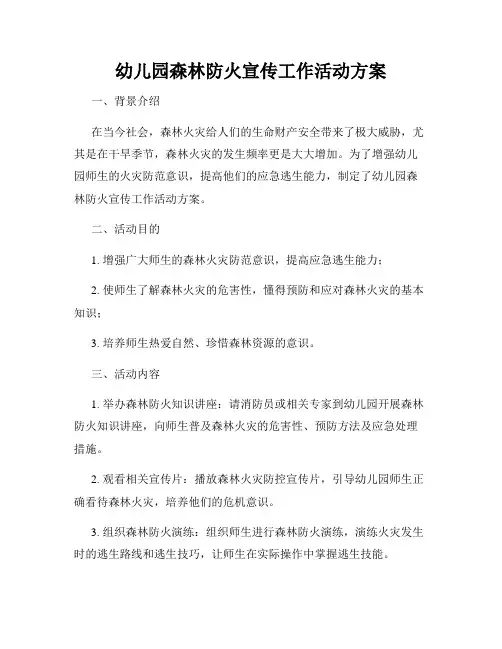 幼儿园森林防火宣传工作活动方案

一、背景介绍

在当今社会，森林火灾给人们的生命财产安全带来了极大威胁，尤其是在干旱季节，森林火灾的发生频率更是大大增加。为了增强幼儿园师生的火灾防范意识，提高他们的应急逃生能力，制定了幼儿园森林防火宣传工作活动方案。

二、活动目的

1. 增强广大师生的森林火灾防范意识，提高应急逃生能力；

2. 使师生了解森林火灾的危害性，懂得预防和应对森林火灾的基本知识；

3. 培养师生热爱自然、珍惜森林资源的意识。

三、活动内容

1. 举办森林防火知识讲座：请消防员或相关专家到幼儿园开展森林防火知识讲座，向师生普及森林火灾的危害性、预防方法及应急处理措施。

2. 观看相关宣传片：播放森林火灾防控宣传片，引导幼儿园师生正确看待森林火灾，培养他们的危机意识。

3. 组织森林防火演练：组织师生进行森林防火演练，演练火灾发生时的逃生路线和逃生技巧，让师生在实际操作中掌握逃生技能。